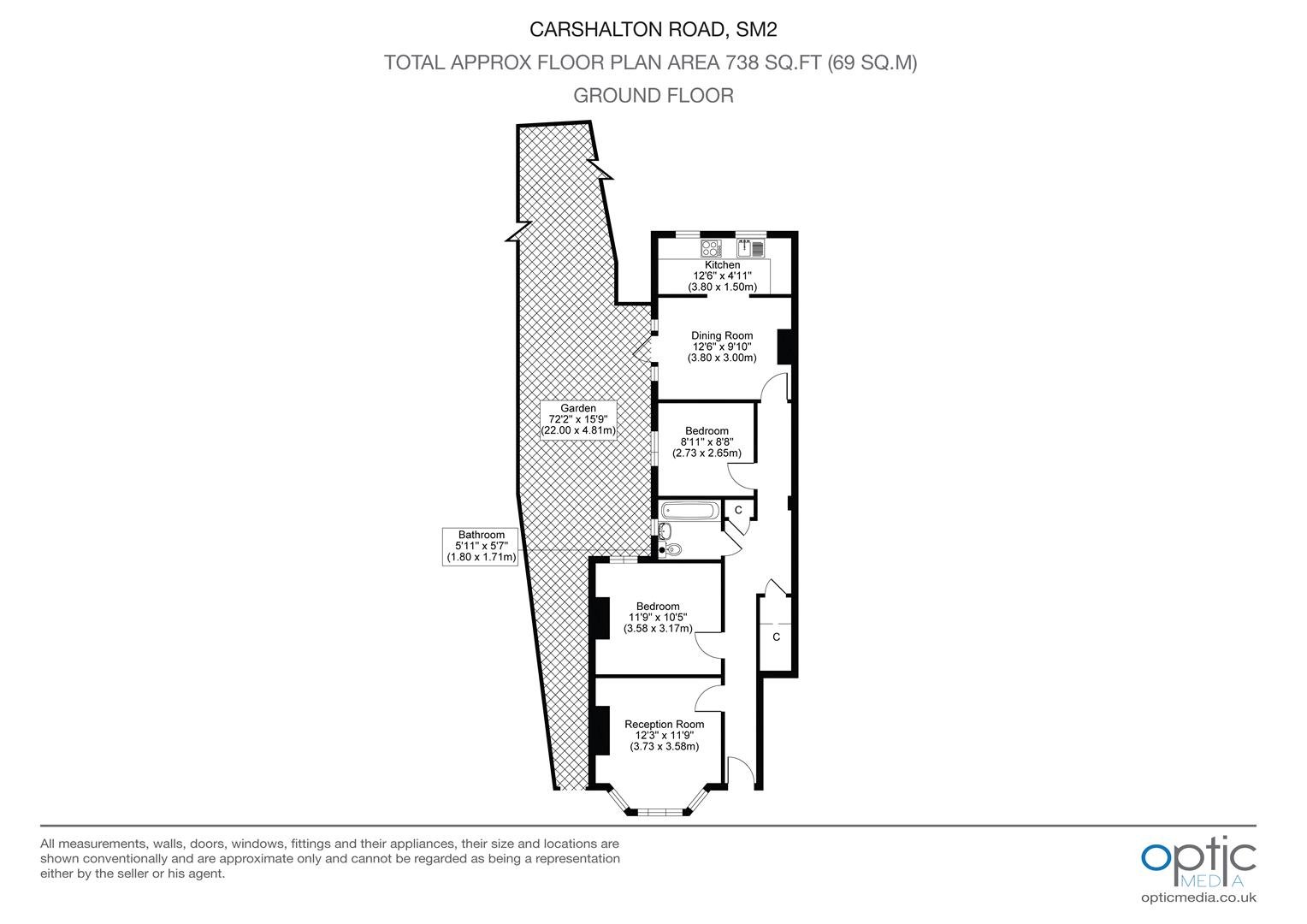 CARSHALTON ROAD, SM2
TOTAL APPROX FLOOR PLAN AREA 738 SQ.FT (69 SQ.M)
GROUND FLOOR

Kitchen
12'6" x 4'11"
(3.80 x 1.50m)

Dining Room
12'6" x 9'10"
(3.80 x 3.00m)

Garden
72'2" x 15'9"
(22.00 x 4.81m)

Bedroom
8'11" x 8'8"
(2.73 x 2.65m)

C

Bathroom
5'11" x 5'7"
(1.80 x 1.71m)

Bedroom
11'9" x 10'5"
(3.58 x 3.17m)

C

Reception Room
12'3" x 11'9"
(3.73 x 3.58m)

All measurements, walls, doors, windows, fittings and their appliances, their size and locations are shown conventionally and are approximate only and cannot be regarded as being a representation either by the seller or his agent.

optic
MEDIA
opticmedia.co.uk